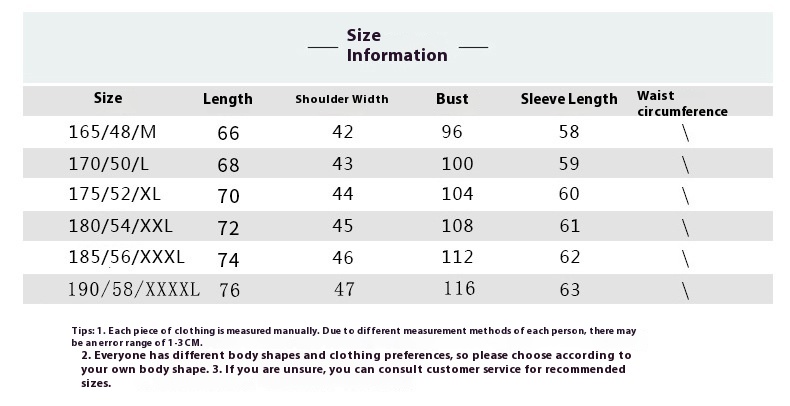 Size Information

| Size | Length | Shoulder Width | Bust | Sleeve Length | Waist circumference |
|---|---|---|---|---|---|
| 165/48/M | 66 | 42 | 96 | 58 | \ |
| 170/50/L | 68 | 43 | 100 | 59 | \ |
| 175/52/XL | 70 | 44 | 104 | 60 | \ |
| 180/54/XXL | 72 | 45 | 108 | 61 | \ |
| 185/56/XXXL | 74 | 46 | 112 | 62 | \ |
| 190/58/XXXXL | 76 | 47 | 116 | 63 | \ |

Tips: 1. Each piece of clothing is measured manually. Due to different measurement methods of each person, there may be an error range of 1-3CM.
2. Everyone has different body shapes and clothing preferences, so please choose according to your own body shape. 3. If you are unsure, you can consult customer service for recommended sizes.